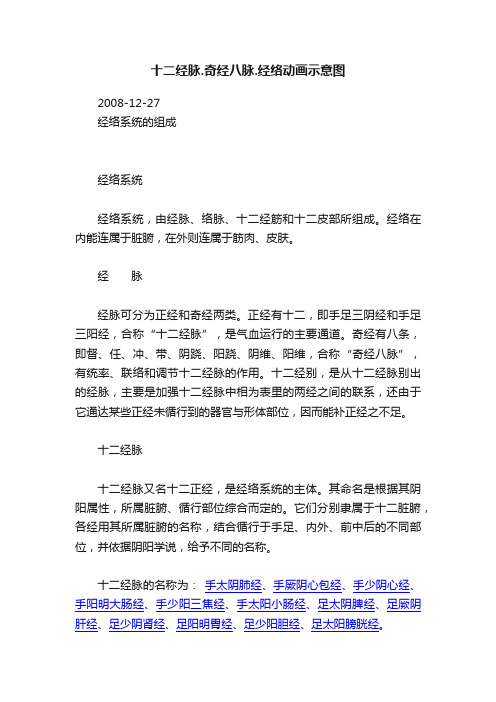 十二经脉.奇经八脉.经络动画示意图

2008-12-27

经络系统的组成

经络系统

经络系统，由经脉、络脉、十二经筋和十二皮部所组成。经络在内能连属于脏腑，在外则连属于筋肉、皮肤。

经　脉

经脉可分为正经和奇经两类。正经有十二，即手足三阴经和手足三阳经，合称“十二经脉”，是气血运行的主要通道。奇经有八条，即督、任、冲、带、阴跷、阳跷、阴维、阳维，合称“奇经八脉”，有统率、联络和调节十二经脉的作用。十二经别，是从十二经脉别出的经脉，主要是加强十二经脉中相为表里的两经之间的联系，还由于它通达某些正经未循行到的器官与形体部位，因而能补正经之不足。

十二经脉

十二经脉又名十二正经，是经络系统的主体。其命名是根据其阴阳属性，所属脏腑、循行部位综合而定的。它们分别隶属于十二脏腑，各经用其所属脏腑的名称，结合循行于手足、内外、前中后的不同部位，并依据阴阳学说，给予不同的名称。

十二经脉的名称为： 手太阴肺经、手厥阴心包经、手少阴心经、手阳明大肠经、手少阳三焦经、手太阳小肠经、足太阴脾经、足厥阴肝经、足少阴肾经、足阳明胃经、足少阳胆经、足太阳膀胱经。